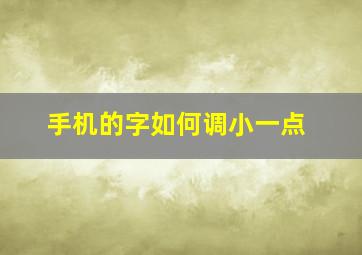 手机的字如何调小一点